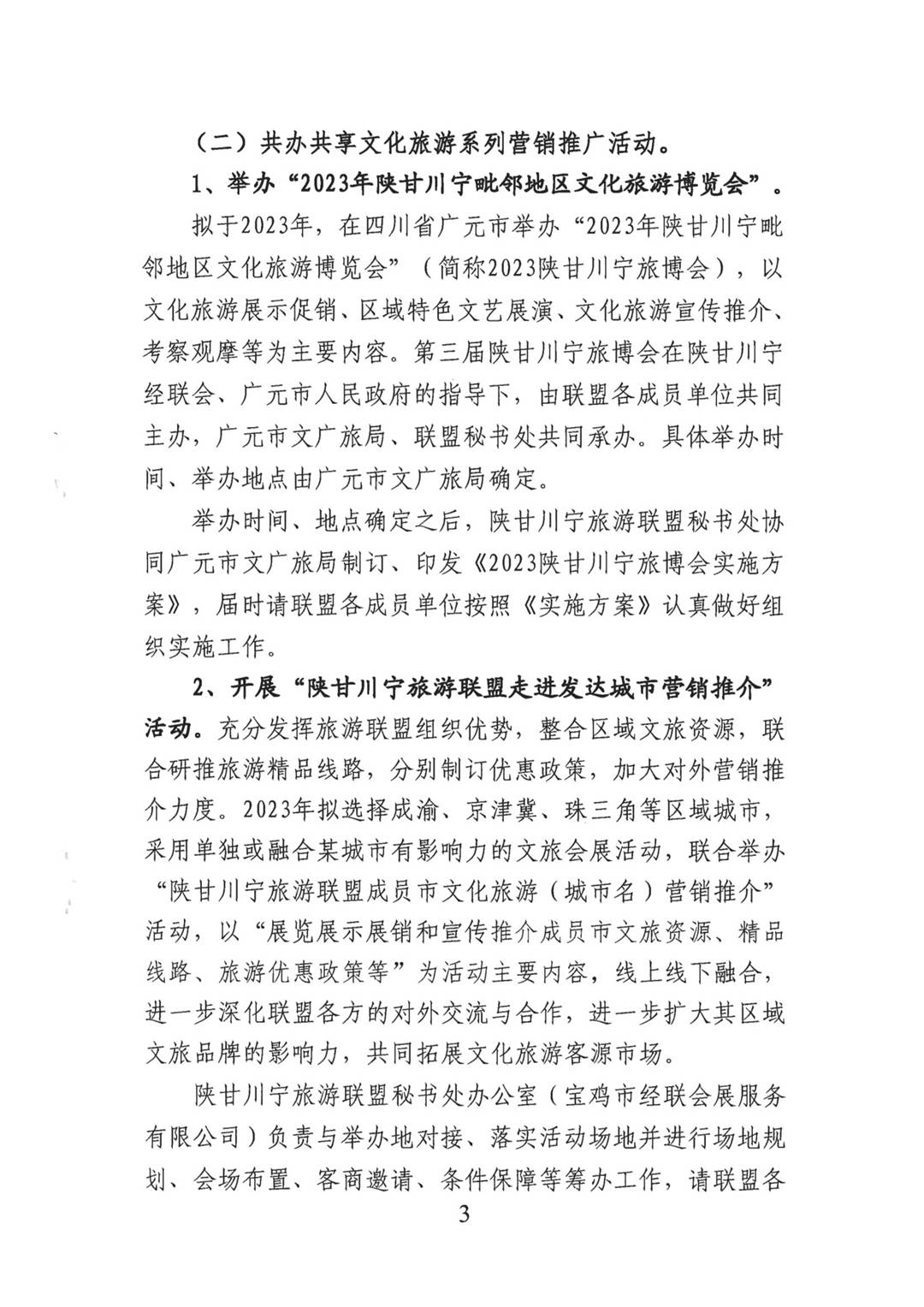 （二）共办共享文化旅游系列营销推广活动。

1、举办“2023年陕甘川宁毗邻地区文化旅游博览会”。

拟于2023年，在四川省广元市举办“2023年陕甘川宁毗邻地区文化旅游博览会”（简称2023陕甘川宁旅博会），以文化旅游展示促销、区域特色文艺展演、文化旅游宣传推介、考察观摩等为主要内容。第三届陕甘川宁旅博会在陕甘川宁经联会、广元市人民政府的指导下，由联盟各成员单位共同主办，广元市文广旅局、联盟秘书处共同承办。具体举办时间、举办地点由广元市文广旅局确定。

举办时间、地点确定之后，陕甘川宁旅游联盟秘书处协同广元市文广旅局制订、印发《2023陕甘川宁旅博会实施方案》，届时请联盟各成员单位按照《实施方案》认真做好组织实施工作。

2、开展“陕甘川宁旅游联盟走进发达城市营销推介”活动。充分发挥旅游联盟组织优势，整合区域文旅资源，联合研推旅游精品线路，分别制订优惠政策，加大对外营销推介力度。2023年拟选择成渝、京津冀、珠三角等区域城市，采用单独或融合某城市有影响力的文旅会展活动，联合举办“陕甘川宁旅游联盟成员市文化旅游（城市名）营销推介”活动，以“展览展示展销和宣传推介成员市文旅资源、精品线路、旅游优惠政策等”为活动主要内容，线上线下融合，进一步深化联盟各方的对外交流与合作，进一步扩大其区域文旅品牌的影响力，共同拓展文化旅游客源市场。

陕甘川宁旅游联盟秘书处办公室（宝鸡市经联会展服务有限公司）负责与举办地对接、落实活动场地并进行场地规划、会场布置、客商邀请、条件保障等筹办工作，请联盟各

3